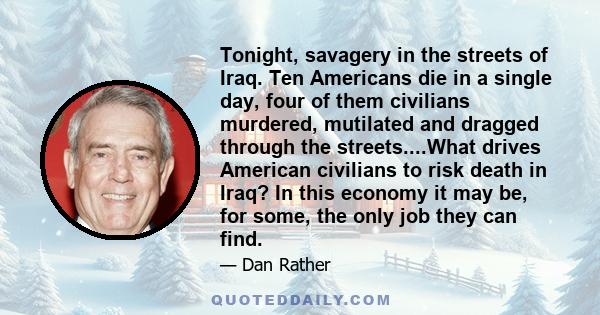 Tonight, savagery in the streets of Iraq. Ten Americans die in a single day, four of them civilians murdered, mutilated and dragged through the streets....What drives American civilians to risk death in Iraq? In this economy it may be, for some, the only job they can find.

— Dan Rather

QUOTEDDAILY.COM